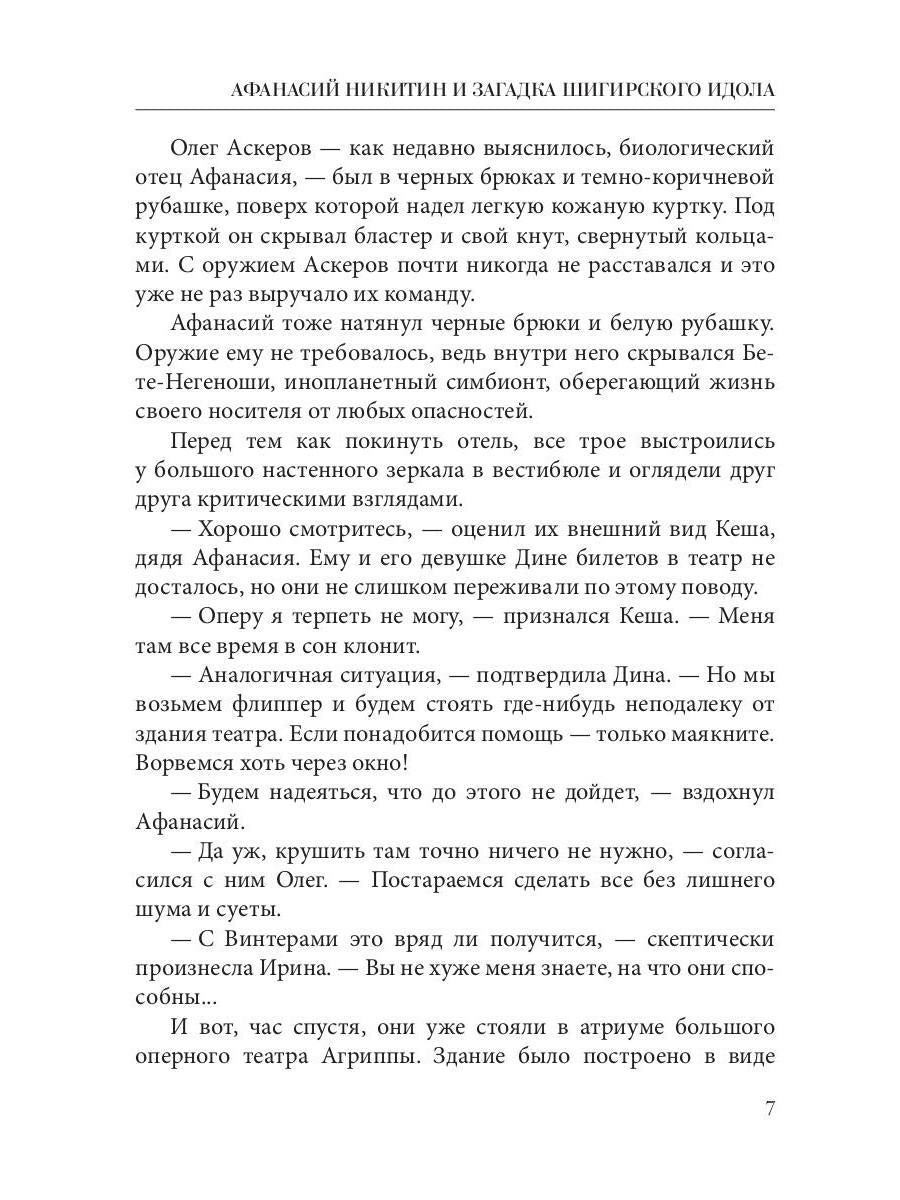 АФАНАСИЙ НИКИТИН И ЗАГАДКА ШИГИРСКОГО ИДОЛА

Олег Аскеров — как недавно выяснилось, биологический отец Афанасия, — был в черных брюках и темно-коричневой рубашке, поверх которой надел легкую кожаную куртку. Под курткой он скрывал бластер и свой кнут, свернутый кольцами. С оружием Аскеров почти никогда не расставался и это уже не раз выручало их команду.

Афанасий тоже натянул черные брюки и белую рубашку. Оружие ему не требовалось, ведь внутри него скрывался Бете-Негеноши, инопланетный симбионт, оберегающий жизнь своего носителя от любых опасностей.

Перед тем как покинуть отель, все трое выстроились у большого настенного зеркала в вестибюле и оглядели друг друга критическими взглядами.

— Хорошо смотритесь, — оценил их внешний вид Кеша, дядя Афанасия. Ему и его девушке Дине билетов в театр не досталось, но они не слишком переживали по этому поводу.

— Оперу я терпеть не могу, — признался Кеша. — Меня там все время в сон клонит.

— Аналогичная ситуация, — подтвердила Дина. — Но мы возьмем флиппер и будем стоять где-нибудь неподалеку от здания театра. Если понадобится помощь — только маякните. Ворвемся хоть через окно!

— Будем надеяться, что до этого не дойдет, — вздохнул Афанасий.

— Да уж, крушить там точно ничего не нужно, — согласился с ним Олег. — Постараемся сделать все без лишнего шума и суеты.

— С Винтерами это вряд ли получится, — скептически произнесла Ирина. — Вы не хуже меня знаете, на что они способны...

И вот, час спустя, они уже стояли в атриуме большого оперного театра Агриппы. Здание было построено в виде

7